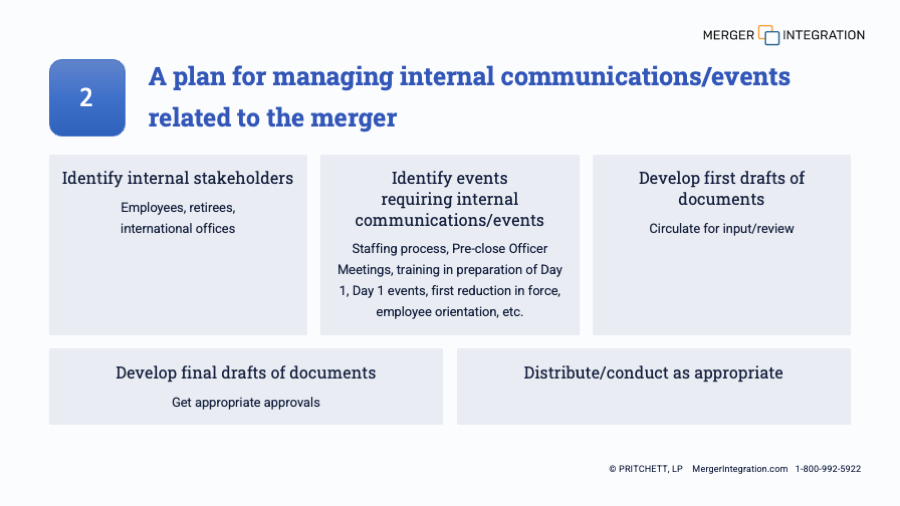 MERGER INTEGRATION

2

A plan for managing internal communications/events related to the merger

Identify internal stakeholders

Employees, retirees, international offices

Identify events requiring internal communications/events

Staffing process, Pre-close Officer Meetings, training in preparation of Day 1, Day 1 events, first reduction in force, employee orientation, etc.

Develop first drafts of documents

Circulate for input/review

Develop final drafts of documents

Get appropriate approvals

Distribute/conduct as appropriate

© PRITCHETT, LP MergerIntegration.com 1-800-992-5922